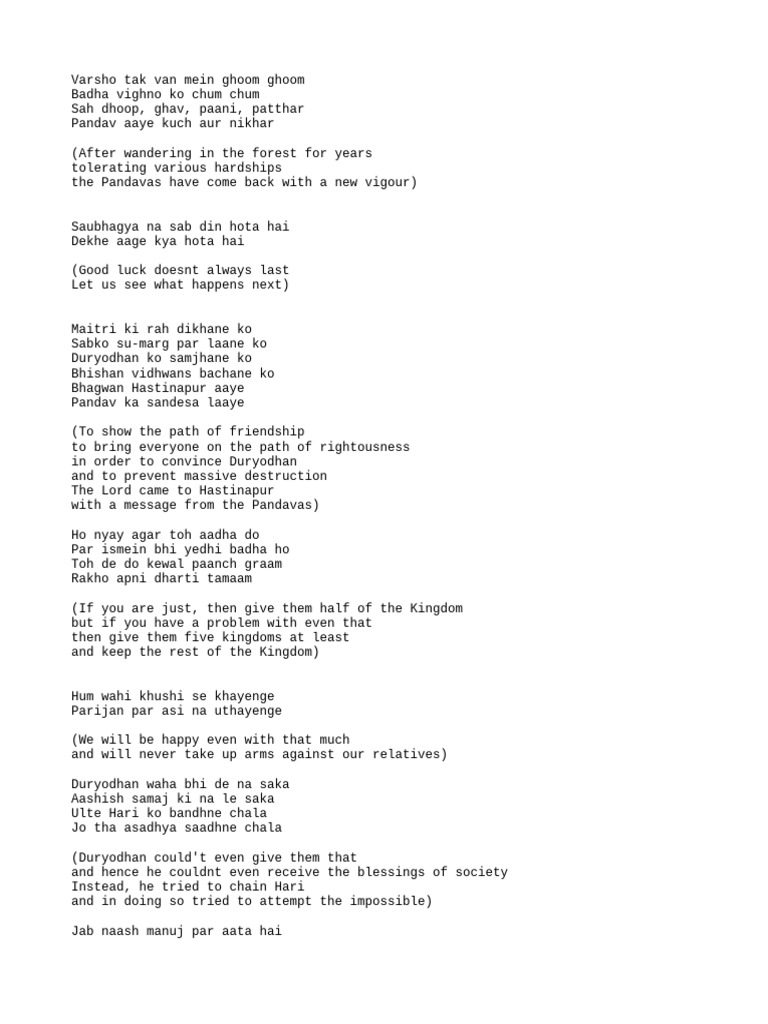 Varsho tak van mein ghoom ghoom
Badha vighno ko chum chum
Sah dhoop, ghav, paani, patthar
Pandav aaye kuch aur nikhar

(After wandering in the forest for years
tolerating various hardships
the Pandavas have come back with a new vigour)

Saubhagya na sab din hota hai
Dekhe aage kya hota hai

(Good luck doesnt always last
Let us see what happens next)

Maitri ki rah dikhane ko
Sabko su-marg par laane ko
Duryodhan ko samjhane ko
Bhishan vidhwans bachane ko
Bhagwan Hastinapur aaye
Pandav ka sandesa laaye

(To show the path of friendship
to bring everyone on the path of rightousness
in order to convince Duryodhan
and to prevent massive destruction
The Lord came to Hastinapur
with a message from the Pandavas)

Ho nyay agar toh aadha do
Par ismein bhi yedhi badha ho
Toh de do kewal paanch graam
Rakho apni dharti tamaam

(If you are just, then give them half of the Kingdom
but if you have a problem with even that
then give them five kingdoms at least
and keep the rest of the Kingdom)

Hum wahi khushi se khayenge
Parijan par asi na uthayenge

(We will be happy even with that much
and will never take up arms against our relatives)

Duryodhan waha bhi de na saka
Aashish samaj ki na le saka
Ulte Hari ko bandhne chala
Jo tha asadhya saadhne chala

(Duryodhan could't even give them that
and hence he couldnt even receive the blessings of society
Instead, he tried to chain Hari
and in doing so tried to attempt the impossible)

Jab naash manuj par aata hai